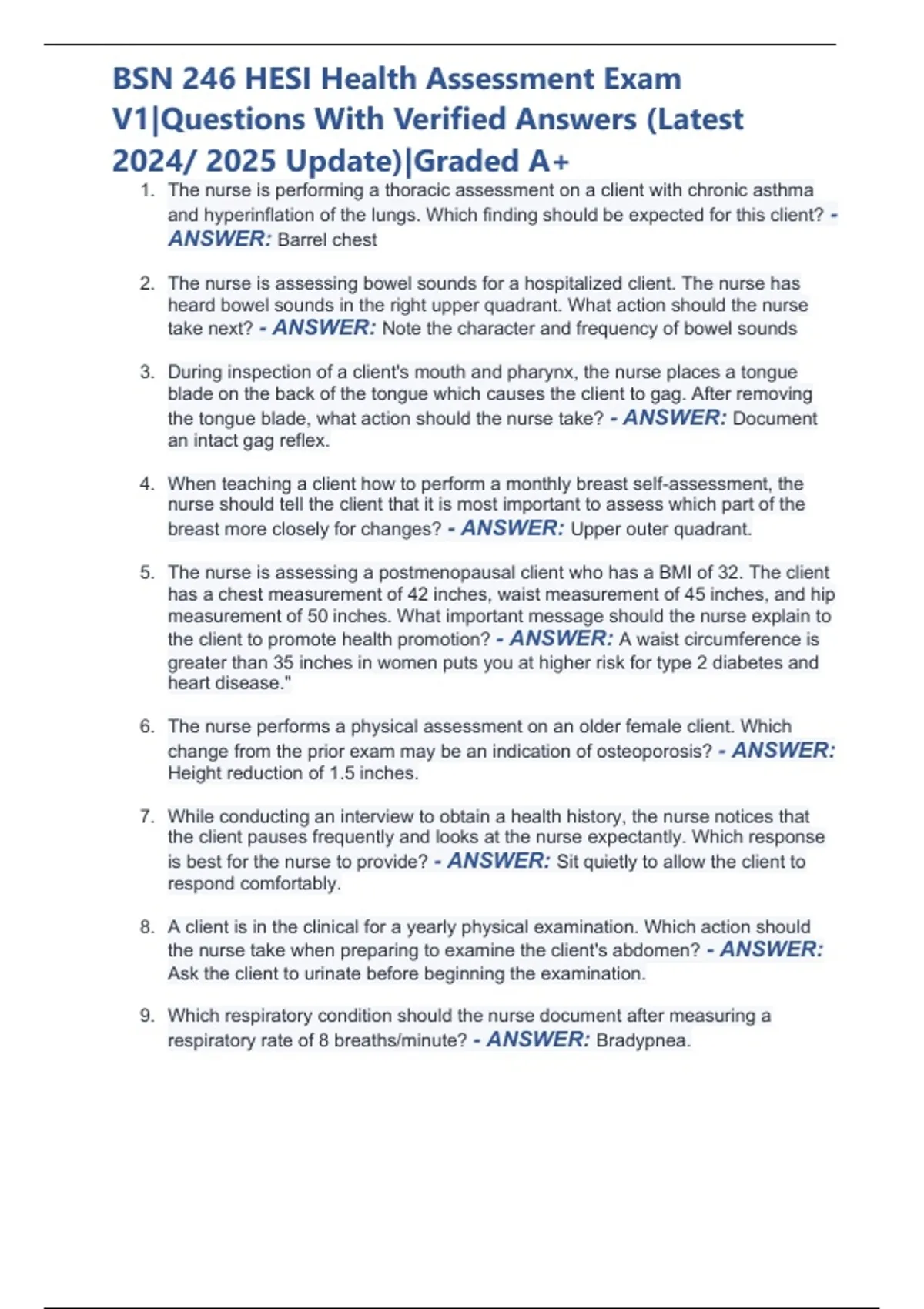 BSN 246 HESI Health Assessment Exam V1|Questions With Verified Answers (Latest 2024/ 2025 Update)|Graded A+

1. The nurse is performing a thoracic assessment on a client with chronic asthma and hyperinflation of the lungs. Which finding should be expected for this client? - ANSWER: Barrel chest

2. The nurse is assessing bowel sounds for a hospitalized client. The nurse has heard bowel sounds in the right upper quadrant. What action should the nurse take next? - ANSWER: Note the character and frequency of bowel sounds

3. During inspection of a client's mouth and pharynx, the nurse places a tongue blade on the back of the tongue which causes the client to gag. After removing the tongue blade, what action should the nurse take? - ANSWER: Document an intact gag reflex.

4. When teaching a client how to perform a monthly breast self-assessment, the nurse should tell the client that it is most important to assess which part of the breast more closely for changes? - ANSWER: Upper outer quadrant.

5. The nurse is assessing a postmenopausal client who has a BMI of 32. The client has a chest measurement of 42 inches, waist measurement of 45 inches, and hip measurement of 50 inches. What important message should the nurse explain to the client to promote health promotion? - ANSWER: A waist circumference is greater than 35 inches in women puts you at higher risk for type 2 diabetes and heart disease."

6. The nurse performs a physical assessment on an older female client. Which change from the prior exam may be an indication of osteoporosis? - ANSWER: Height reduction of 1.5 inches.

7. While conducting an interview to obtain a health history, the nurse notices that the client pauses frequently and looks at the nurse expectantly. Which response is best for the nurse to provide? - ANSWER: Sit quietly to allow the client to respond comfortably.

8. A client is in the clinical for a yearly physical examination. Which action should the nurse take when preparing to examine the client's abdomen? - ANSWER: Ask the client to urinate before beginning the examination.

9. Which respiratory condition should the nurse document after measuring a respiratory rate of 8 breaths/minute? - ANSWER: Bradypnea.